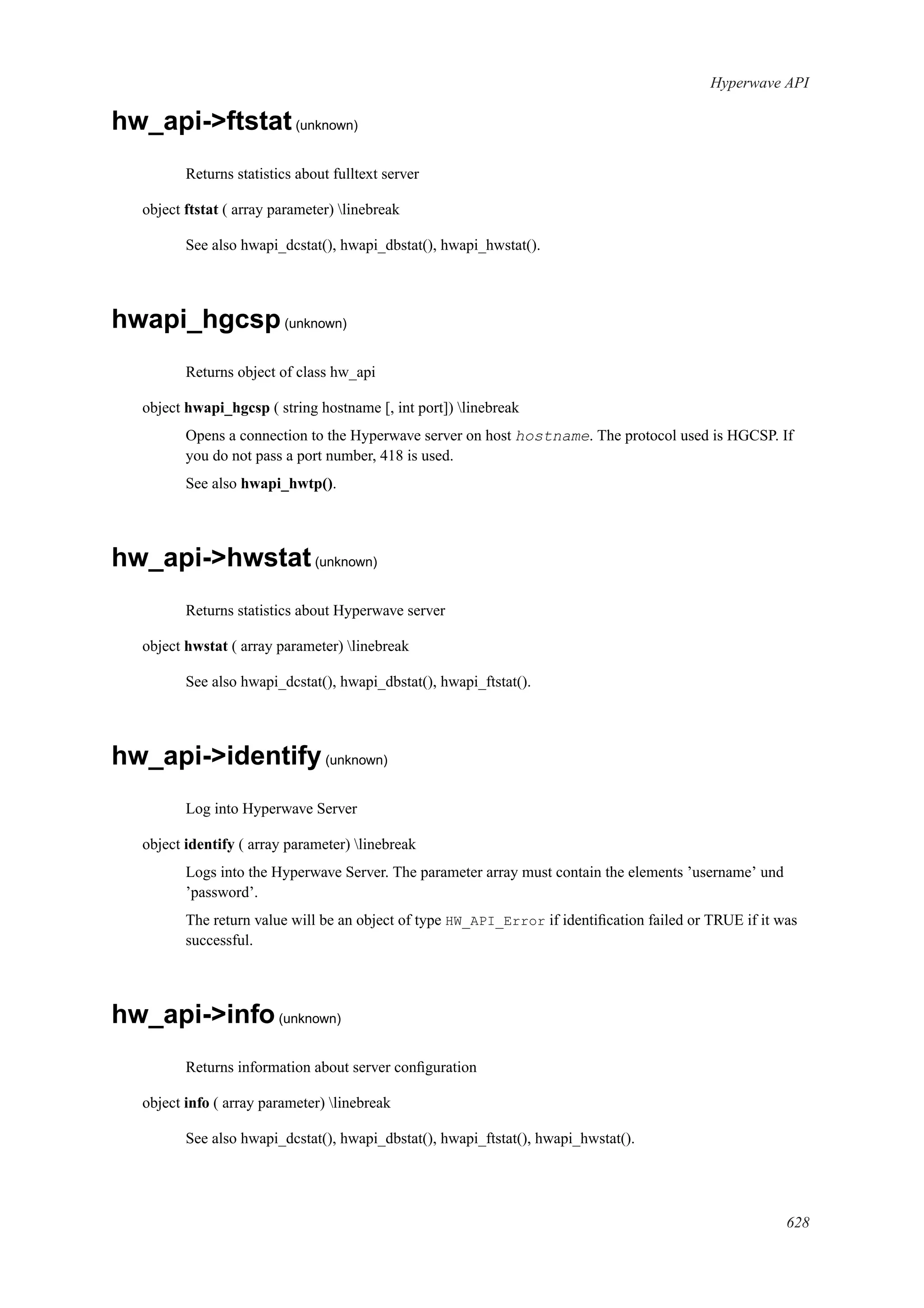 Hyperwave API

hw_api->ftstat (unknown)

Returns statistics about fulltext server

object ftstat ( array parameter) \linebreak

See also hwapi_dcstat(), hwapi_dbstat(), hwapi_hwstat().

hwapi_hgcsp (unknown)

Returns object of class hw_api

object hwapi_hgcsp ( string hostname [, int port]) \linebreak

Opens a connection to the Hyperwave server on host hostname. The protocol used is HGCSP. If you do not pass a port number, 418 is used.

See also hwapi_hwtp().

hw_api->hwstat (unknown)

Returns statistics about Hyperwave server

object hwstat ( array parameter) \linebreak

See also hwapi_dcstat(), hwapi_dbstat(), hwapi_ftstat().

hw_api->identify (unknown)

Log into Hyperwave Server

object identify ( array parameter) \linebreak

Logs into the Hyperwave Server. The parameter array must contain the elements ’username’ und ’password’.

The return value will be an object of type HW_API_Error if identification failed or TRUE if it was successful.

hw_api->info (unknown)

Returns information about server configuration

object info ( array parameter) \linebreak

See also hwapi_dcstat(), hwapi_dbstat(), hwapi_ftstat(), hwapi_hwstat().

628